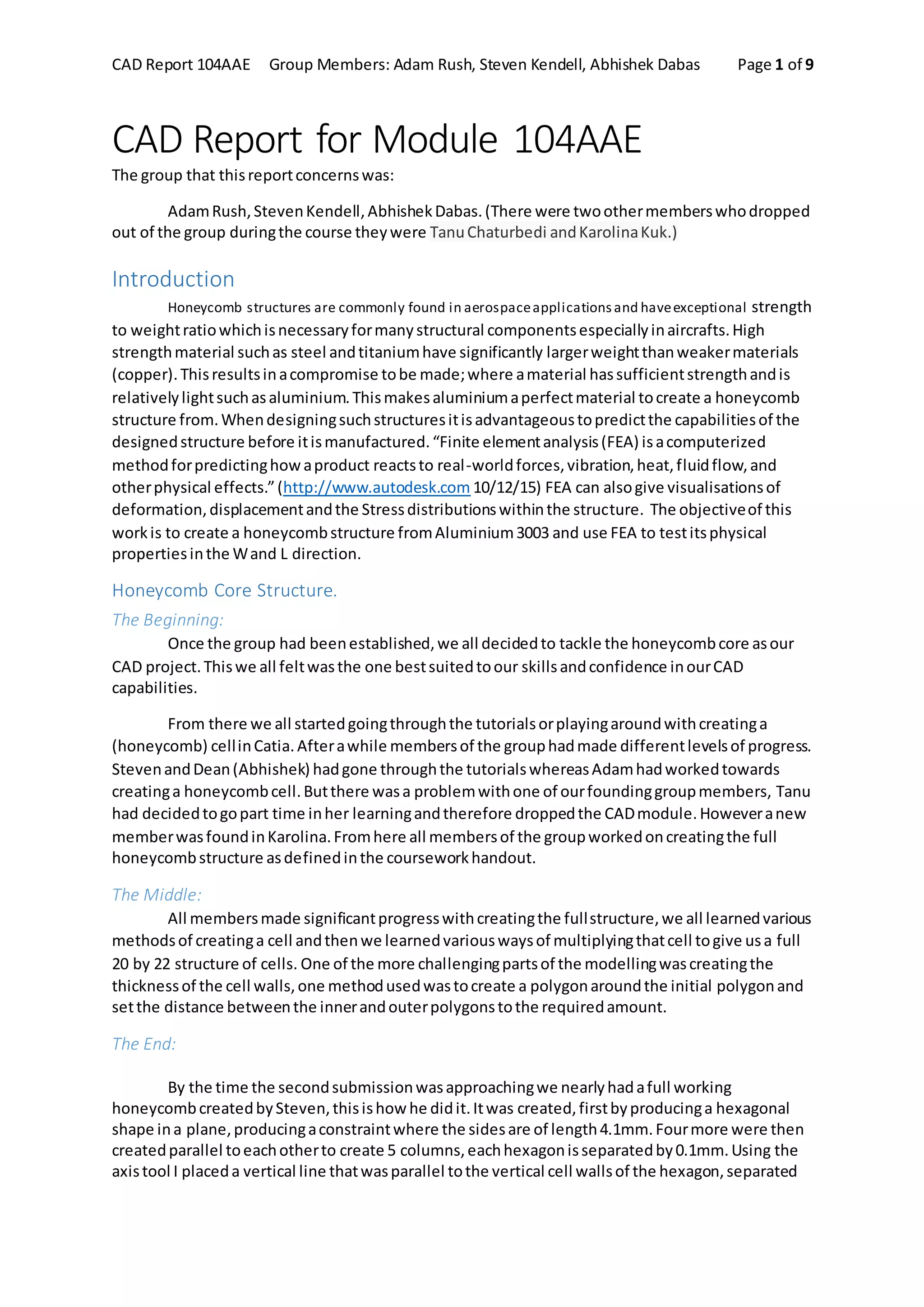 CAD Report 104AAE Group Members: Adam Rush, Steven Kendell, Abhishek Dabas Page 1 of 9

CAD Report for Module 104AAE

The group that this report concerns was:

Adam Rush, Steven Kendell, Abhishek Dabas. (There were two other members who dropped out of the group during the course they were Tanu Chaturbedi and Karolina Kuk.)

Introduction

Honeycomb structures are commonly found in aerospace applications and have exceptional strength to weight ratio which is necessary for many structural components especially in aircrafts. High strength material such as steel and titanium have significantly larger weight than weaker materials (copper). This results in a compromise to be made; where a material has sufficient strength and is relatively light such as aluminium. This makes aluminium a perfect material to create a honeycomb structure from. When designing such structures it is advantageous to predict the capabilities of the designed structure before it is manufactured. “Finite element analysis (FEA) is a computerized method for predicting how a product reacts to real-world forces, vibration, heat, fluid flow, and other physical effects.” (http://www.autodesk.com 10/12/15) FEA can also give visualisations of deformation, displacement and the Stress distributions within the structure. The objective of this work is to create a honeycomb structure from Aluminium 3003 and use FEA to test its physical properties in the W and L direction.

Honeycomb Core Structure.

The Beginning:

Once the group had been established, we all decided to tackle the honeycomb core as our CAD project. This we all felt was the one best suited to our skills and confidence in our CAD capabilities.

From there we all started going through the tutorials or playing around with creating a (honeycomb) cell in Catia. After a while members of the group had made different levels of progress. Steven and Dean (Abhishek) had gone through the tutorials whereas Adam had worked towards creating a honeycomb cell. But there was a problem with one of our founding group members, Tanu had decided to go part time in her learning and therefore dropped the CAD module. However a new member was found in Karolina. From here all members of the group worked on creating the full honeycomb structure as defined in the coursework handout.

The Middle:

All members made significant progress with creating the full structure, we all learned various methods of creating a cell and then we learned various ways of multiplying that cell to give us a full 20 by 22 structure of cells. One of the more challenging parts of the modelling was creating the thickness of the cell walls, one method used was to create a polygon around the initial polygon and set the distance between the inner and outer polygons to the required amount.

The End:

By the time the second submission was approaching we nearly had a full working honeycomb created by Steven, this is how he did it. It was created, first by producing a hexagonal shape in a plane, producing a constraint where the sides are of length 4.1mm. Four more were then created parallel to each other to create 5 columns, each hexagon is separated by 0.1mm. Using the axis tool I placed a vertical line that was parallel to the vertical cell walls of the hexagon, separated